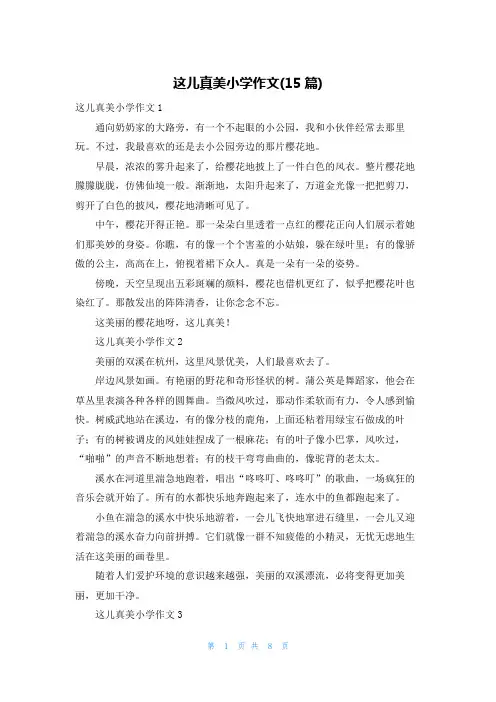 这儿真美小学作文(15 篇)

这儿真美小学作文 1

通向奶奶家的大路旁，有一个不起眼的小公园，我和小伙伴经常去那里玩。不过，我最喜欢的还是去小公园旁边的那片樱花地。

早晨，浓浓的雾升起来了，给樱花地披上了一件白色的风衣。整片樱花地朦朦胧胧，仿佛仙境一般。渐渐地，太阳升起来了，万道金光像一把把剪刀，剪开了白色的披风，樱花地清晰可见了。

中午，樱花开得正艳。那一朵朵白里透着一点红的樱花正向人们展示着她们那美妙的身姿。你瞧，有的像一个个害羞的小姑娘，躲在绿叶里；有的像骄傲的公主，高高在上，俯视着裙下众人。真是一朵有一朵的姿势。

傍晚，天空呈现出五彩斑斓的颜料，樱花也借机更红了，似乎把樱花叶也染红了。那散发出的阵阵清香，让你念念不忘。

这美丽的樱花地呀，这儿真美！

这儿真美小学作文 2

美丽的双溪在杭州，这里风景优美，人们最喜欢去了。

岸边风景如画。有艳丽的野花和奇形怪状的树。蒲公英是舞蹈家，他会在草丛里表演各种各样的圆舞曲。当微风吹过，那动作柔软而有力，令人感到愉快。树威武地站在溪边，有的像分枝的鹿角，上面还粘着用绿宝石做成的叶子；有的树被调皮的风娃娃捏成了一根麻花；有的叶子像小巴掌，风吹过，“啪啪”的声音不断地想着；有的枝干弯弯曲曲的，像驼背的老太太。

溪水在河道里湍急地跑着，唱出“咚咚叮、咚咚叮”的歌曲，一场疯狂的音乐会就开始了。所有的水都快乐地奔跑起来了，连水中的鱼都跑起来了。

小鱼在湍急的溪水中快乐地游着，一会儿飞快地窜进石缝里，一会儿又迎着湍急的溪水奋力向前拼搏。它们就像一群不知疲倦的小精灵，无忧无虑地生活在这美丽的画卷里。

随着人们爱护环境的意识越来越强，美丽的双溪漂流，必将变得更加美丽，更加干净。

这儿真美小学作文 3

第 1 页 共 8 页